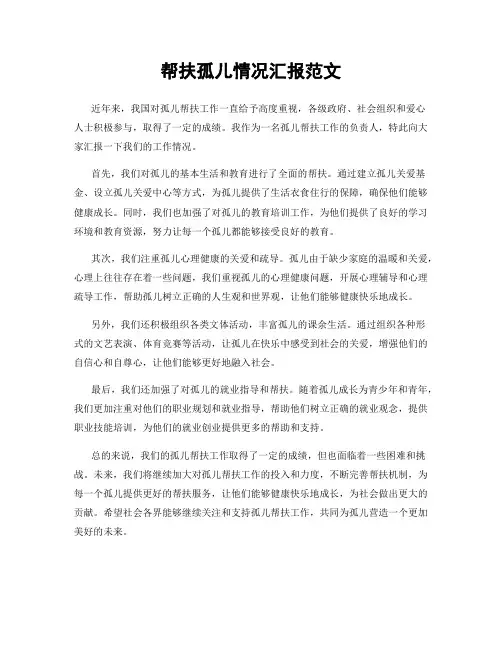 帮扶孤儿情况汇报范文

近年来，我国对孤儿帮扶工作一直给予高度重视，各级政府、社会组织和爱心人士积极参与，取得了一定的成绩。我作为一名孤儿帮扶工作的负责人，特此向大家汇报一下我们的工作情况。

首先，我们对孤儿的基本生活和教育进行了全面的帮扶。通过建立孤儿关爱基金、设立孤儿关爱中心等方式，为孤儿提供了生活衣食住行的保障，确保他们能够健康成长。同时，我们也加强了对孤儿的教育培训工作，为他们提供了良好的学习环境和教育资源，努力让每一个孤儿都能够接受良好的教育。

其次，我们注重孤儿心理健康的关爱和疏导。孤儿由于缺少家庭的温暖和关爱，心理上往往存在着一些问题，我们重视孤儿的心理健康问题，开展心理辅导和心理疏导工作，帮助孤儿树立正确的人生观和世界观，让他们能够健康快乐地成长。

另外，我们还积极组织各类文体活动，丰富孤儿的课余生活。通过组织各种形式的文艺表演、体育竞赛等活动，让孤儿在快乐中感受到社会的关爱，增强他们的自信心和自尊心，让他们能够更好地融入社会。

最后，我们还加强了对孤儿的就业指导和帮扶。随着孤儿成长为青少年和青年，我们更加注重对他们的职业规划和就业指导，帮助他们树立正确的就业观念，提供职业技能培训，为他们的就业创业提供更多的帮助和支持。

总的来说，我们的孤儿帮扶工作取得了一定的成绩，但也面临着一些困难和挑战。未来，我们将继续加大对孤儿帮扶工作的投入和力度，不断完善帮扶机制，为每一个孤儿提供更好的帮扶服务，让他们能够健康快乐地成长，为社会做出更大的贡献。希望社会各界能够继续关注和支持孤儿帮扶工作，共同为孤儿营造一个更加美好的未来。